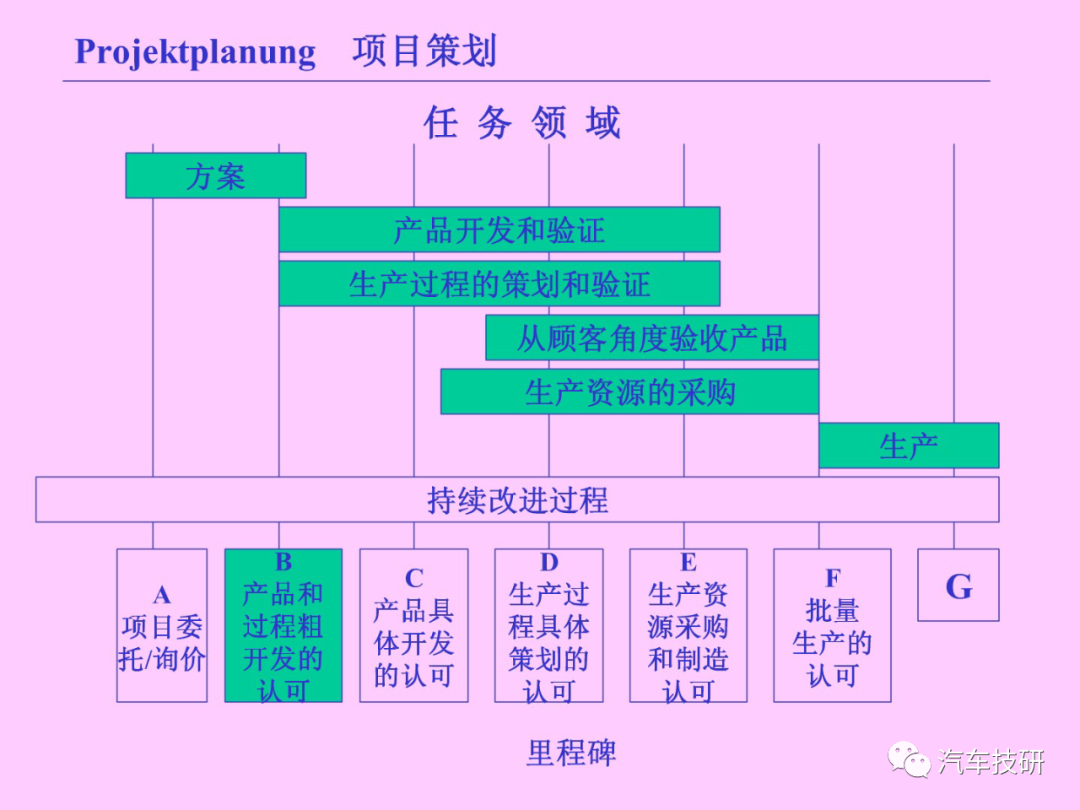 Projektplanung 项目策划

任 务 领 域

方案

产品开发和验证

生产过程的策划和验证

从顾客角度验收产品

生产资源的采购

生产

持续改进过程

A
项目委托/询价

B
产品和过程粗开发的认可

C
产品具体开发的认可

D
生产过程具体策划的认可

E
生产资源采购和制造认可

F
批量生产的认可

G

里程碑

汽车技研